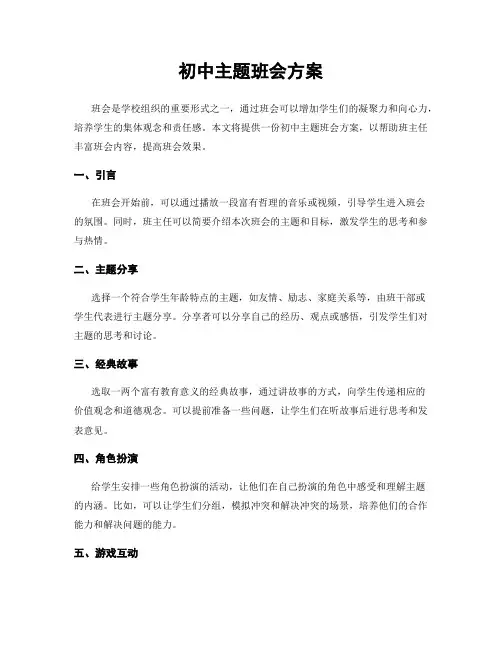 初中主题班会方案

班会是学校组织的重要形式之一，通过班会可以增加学生们的凝聚力和向心力，培养学生的集体观念和责任感。本文将提供一份初中主题班会方案，以帮助班主任丰富班会内容，提高班会效果。

一、引言

在班会开始前，可以通过播放一段富有哲理的音乐或视频，引导学生进入班会的氛围。同时，班主任可以简要介绍本次班会的主题和目标，激发学生的思考和参与热情。

二、主题分享

选择一个符合学生年龄特点的主题，如友情、励志、家庭关系等，由班干部或学生代表进行主题分享。分享者可以分享自己的经历、观点或感悟，引发学生们对主题的思考和讨论。

三、经典故事

选取一两个富有教育意义的经典故事，通过讲故事的方式，向学生传递相应的价值观念和道德观念。可以提前准备一些问题，让学生们在听故事后进行思考和发表意见。

四、角色扮演

给学生安排一些角色扮演的活动，让他们在自己扮演的角色中感受和理解主题的内涵。比如，可以让学生们分组，模拟冲突和解决冲突的场景，培养他们的合作能力和解决问题的能力。

五、游戏互动